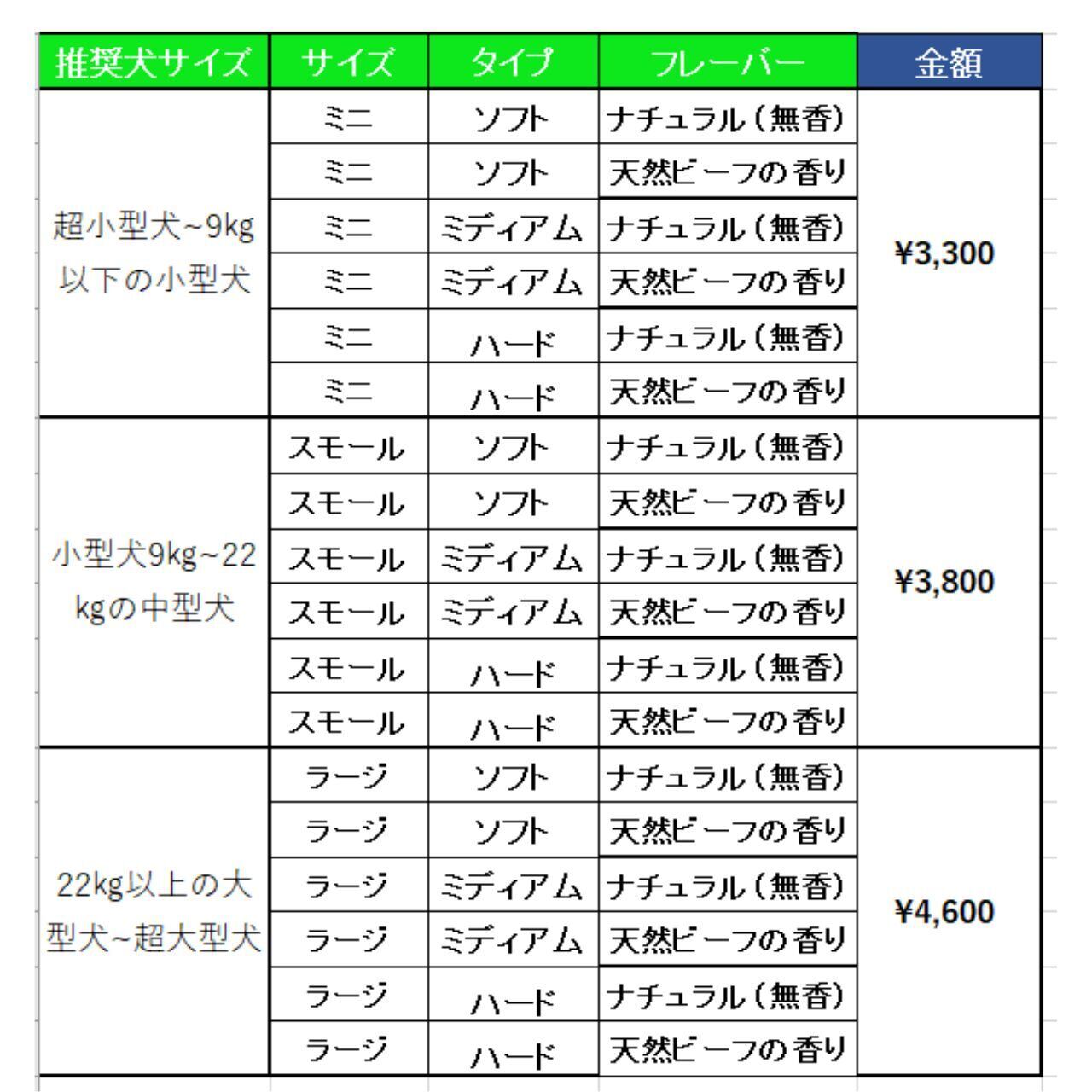 | 推奨犬サイズ | サイズ | タイプ | フレーバー | 金額 |
|---|---|---|---|---|
| 超小型犬~9kg以下の小型犬 | ミニ | ソフト | ナチュラル(無香) | ¥3,300 |
| | ミニ | ソフト | 天然ビーフの香り | |
| | ミニ | ミディアム | ナチュラル(無香) | |
| | ミニ | ミディアム | 天然ビーフの香り | |
| | ミニ | ハード | ナチュラル(無香) | |
| | ミニ | ハード | 天然ビーフの香り | |
| 小型犬9kg~22kgの中型犬 | スモール | ソフト | ナチュラル(無香) | ¥3,800 |
| | スモール | ソフト | 天然ビーフの香り | |
| | スモール | ミディアム | ナチュラル(無香) | |
| | スモール | ミディアム | 天然ビーフの香り | |
| | スモール | ハード | ナチュラル(無香) | |
| | スモール | ハード | 天然ビーフの香り | |
| 22kg以上の大型犬~超大型犬 | ラージ | ソフト | ナチュラル(無香) | ¥4,600 |
| | ラージ | ソフト | 天然ビーフの香り | |
| | ラージ | ミディアム | ナチュラル(無香) | |
| | ラージ | ミディアム | 天然ビーフの香り | |
| | ラージ | ハード | ナチュラル(無香) | |
| | ラージ | ハード | 天然ビーフの香り | |